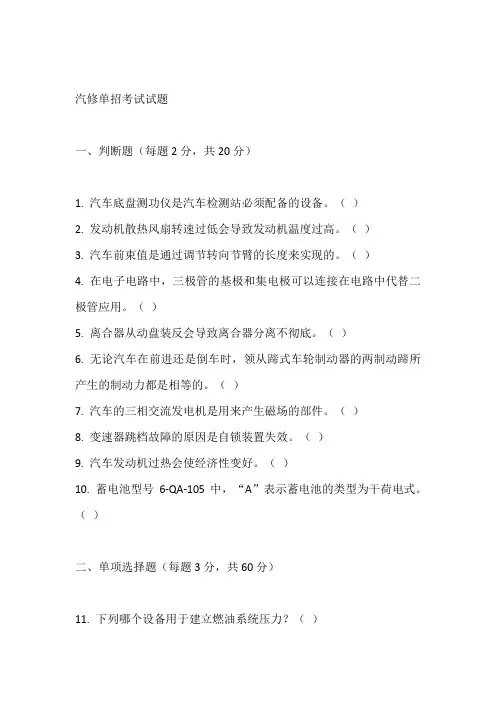 汽修单招考试试题

一、判断题（每题 2 分，共 20 分）

1. 汽车底盘测功仪是汽车检测站必须配备的设备。（ ）

2. 发动机散热风扇转速过低会导致发动机温度过高。（ ）

3. 汽车前束值是通过调节转向节臂的长度来实现的。（ ）

4. 在电子电路中，三极管的基极和集电极可以连接在电路中代替二极管应用。（ ）

5. 离合器从动盘装反会导致离合器分离不彻底。（ ）

6. 无论汽车在前进还是倒车时，领从蹄式车轮制动器的两制动蹄所产生的制动力都是相等的。（ ）

7. 汽车的三相交流发电机是用来产生磁场的部件。（ ）

8. 变速器跳档故障的原因是自锁装置失效。（ ）

9. 汽车发动机过热会使经济性变好。（ ）

10. 蓄电池型号 6-QA-105 中，“A”表示蓄电池的类型为干荷电式。（ ）

二、单项选择题（每题 3 分，共 60 分）

11. 下列哪个设备用于建立燃油系统压力？（ ）